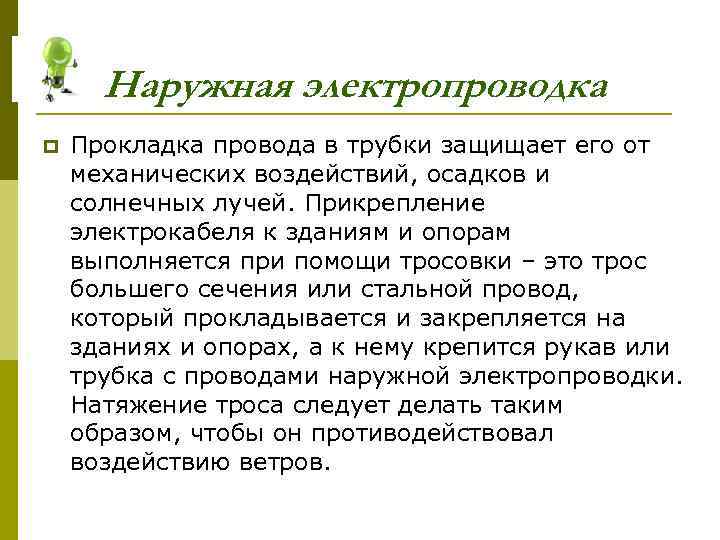 Наружная электропроводка

Прокладка провода в трубки защищает его от механических воздействий, осадков и солнечных лучей. Прикрепление электрокабеля к зданиям и опорам выполняется при помощи тросовки – это трос большего сечения или стальной провод, который прокладывается и закрепляется на зданиях и опорах, а к нему крепится рукав или трубка с проводами наружной электропроводки. Натяжение троса следует делать таким образом, чтобы он противодействовал воздействию ветров.